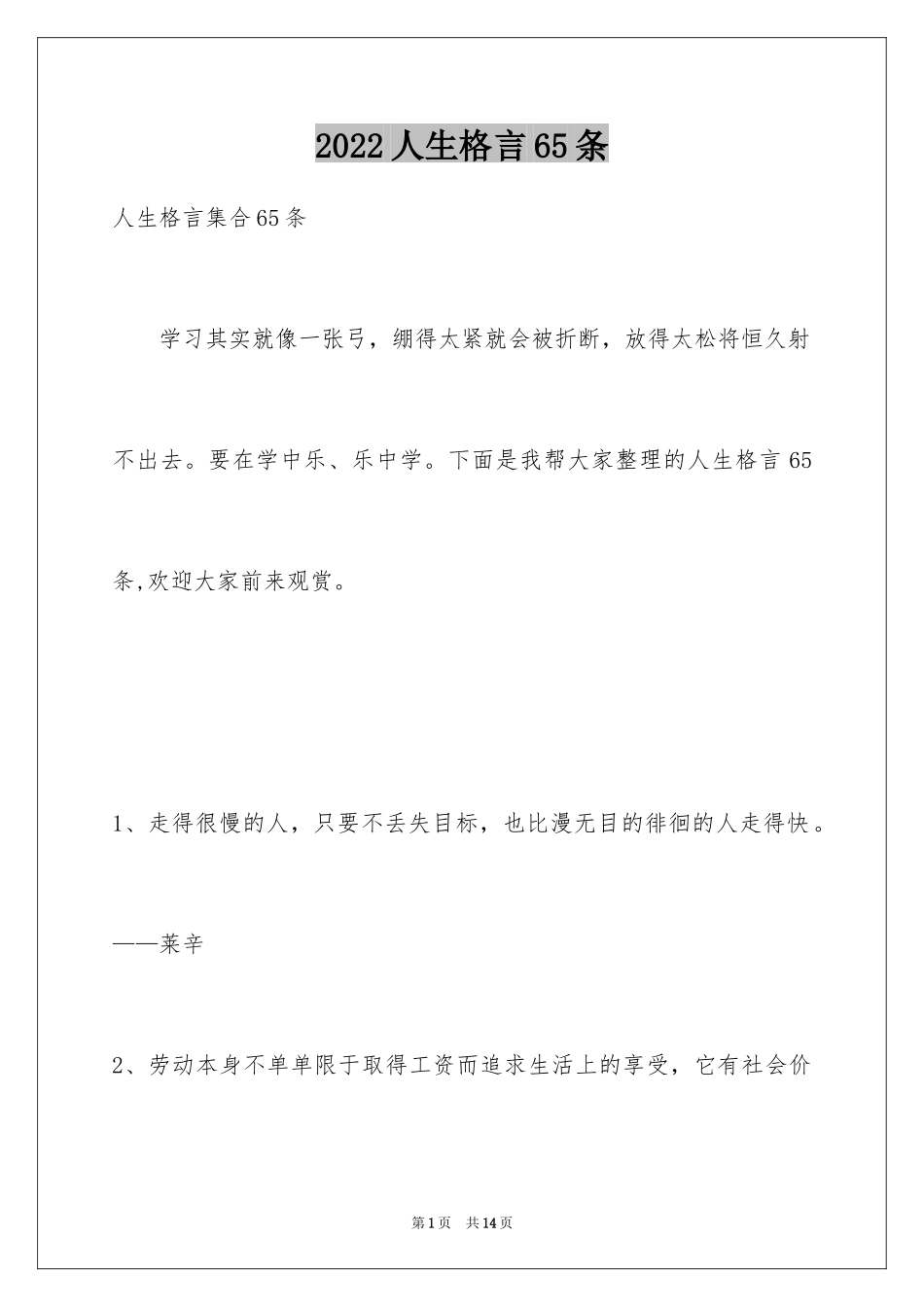 2022 人生格言 65 条

人生格言集合 65 条

学习其实就像一张弓，绷得太紧就会被折断，放得太松将恒久射不出去。要在学中乐、乐中学。下面是我帮大家整理的人生格言 65 条,欢迎大家前来观赏。

1、走得很慢的人，只要不丢失目标，也比漫无目的徘徊的人走得快。

——莱辛

2、劳动本身不单单限于取得工资而追求生活上的享受，它有社会价

第 1 页 共 14 页